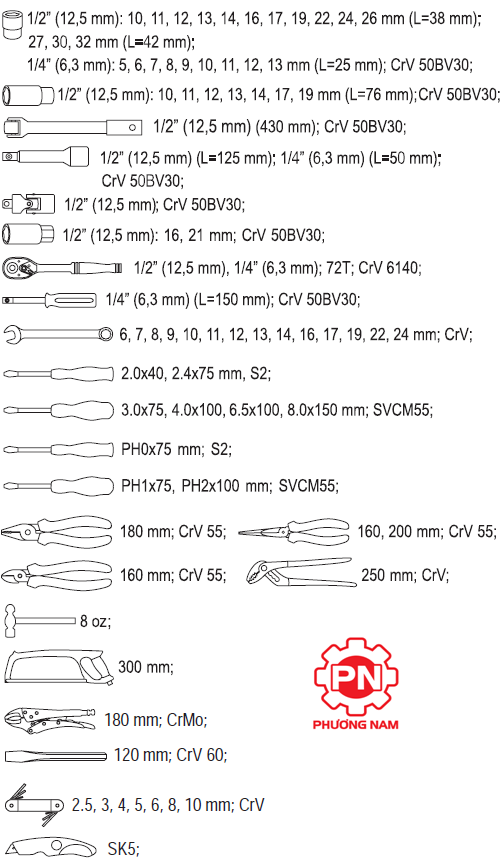 1/2" (12,5 mm): 10, 11, 12, 13, 14, 16, 17, 19, 22, 24, 26 mm (L=38 mm); 27, 30, 32 mm (L=42 mm);
1/4" (6,3 mm): 5, 6, 7, 8, 9, 10, 11, 12, 13 mm (L=25 mm); CrV 50BV30;

1/2" (12,5 mm): 10, 11, 12, 13, 14, 17, 19 mm (L=76 mm);CrV 50BV30;

1/2" (12,5 mm) (430 mm); CrV 50BV30;

1/2" (12,5 mm) (L=125 mm); 1/4" (6,3 mm) (L=50 mm); CrV 50BV30;

1/2" (12,5 mm); CrV 50BV30;

1/2" (12,5 mm): 16, 21 mm; CrV 50BV30;

1/2" (12,5 mm), 1/4" (6,3 mm); 72T; CrV 6140;

1/4" (6,3 mm) (L=150 mm); CrV 50BV30;

6, 7, 8, 9, 10, 11, 12, 13, 14, 16, 17, 19, 22, 24 mm; CrV;

2.0x40, 2.4x75 mm, S2;

3.0x75, 4.0x100, 6.5x100, 8.0x150 mm; SVCM55;

PH0x75 mm; S2;

PH1x75, PH2x100 mm; SVCM55;

180 mm; CrV 55;

160, 200 mm; CrV 55;

160 mm; CrV 55;

250 mm; CrV;

8 oz;

300 mm;

PN
PHƯƠNG NAM

180 mm; CrMo;

120 mm; CrV 60;

2.5, 3, 4, 5, 6, 8, 10 mm; CrV

SK5;